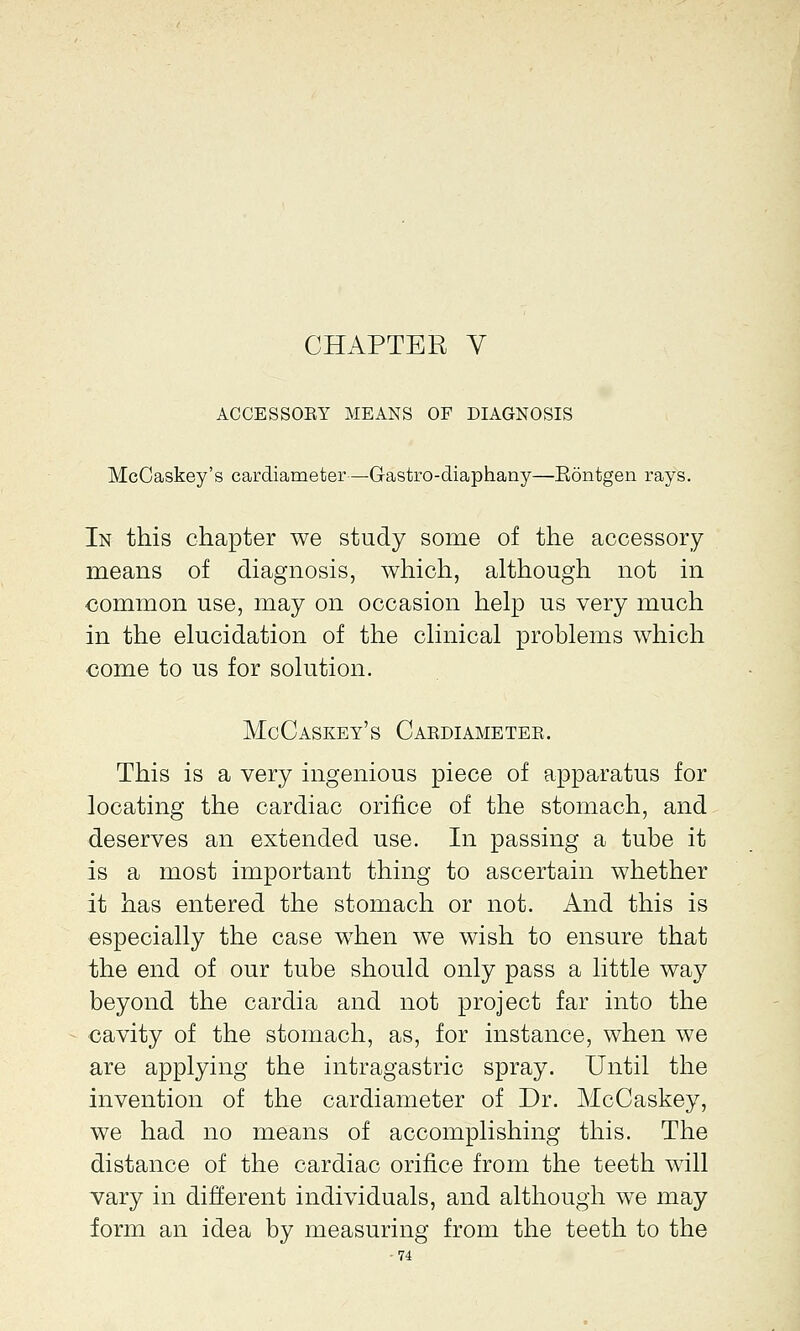 CHAPTER V

ACCESSORY MEANS OF DIAGNOSIS

McCaskey's cardiameter—Gastro-diaphany—Röntgen rays.

In this chapter we study some of the accessory means of diagnosis, which, although not in common use, may on occasion help us very much in the elucidation of the clinical problems which come to us for solution.

McCaskey's Cardiameter.

This is a very ingenious piece of apparatus for locating the cardiac orifice of the stomach, and deserves an extended use. In passing a tube it is a most important thing to ascertain whether it has entered the stomach or not. And this is especially the case when we wish to ensure that the end of our tube should only pass a little way beyond the cardia and not project far into the cavity of the stomach, as, for instance, when we are applying the intragastric spray. Until the invention of the cardiameter of Dr. McCaskey, we had no means of accomplishing this. The distance of the cardiac orifice from the teeth will vary in different individuals, and although we may form an idea by measuring from the teeth to the

74